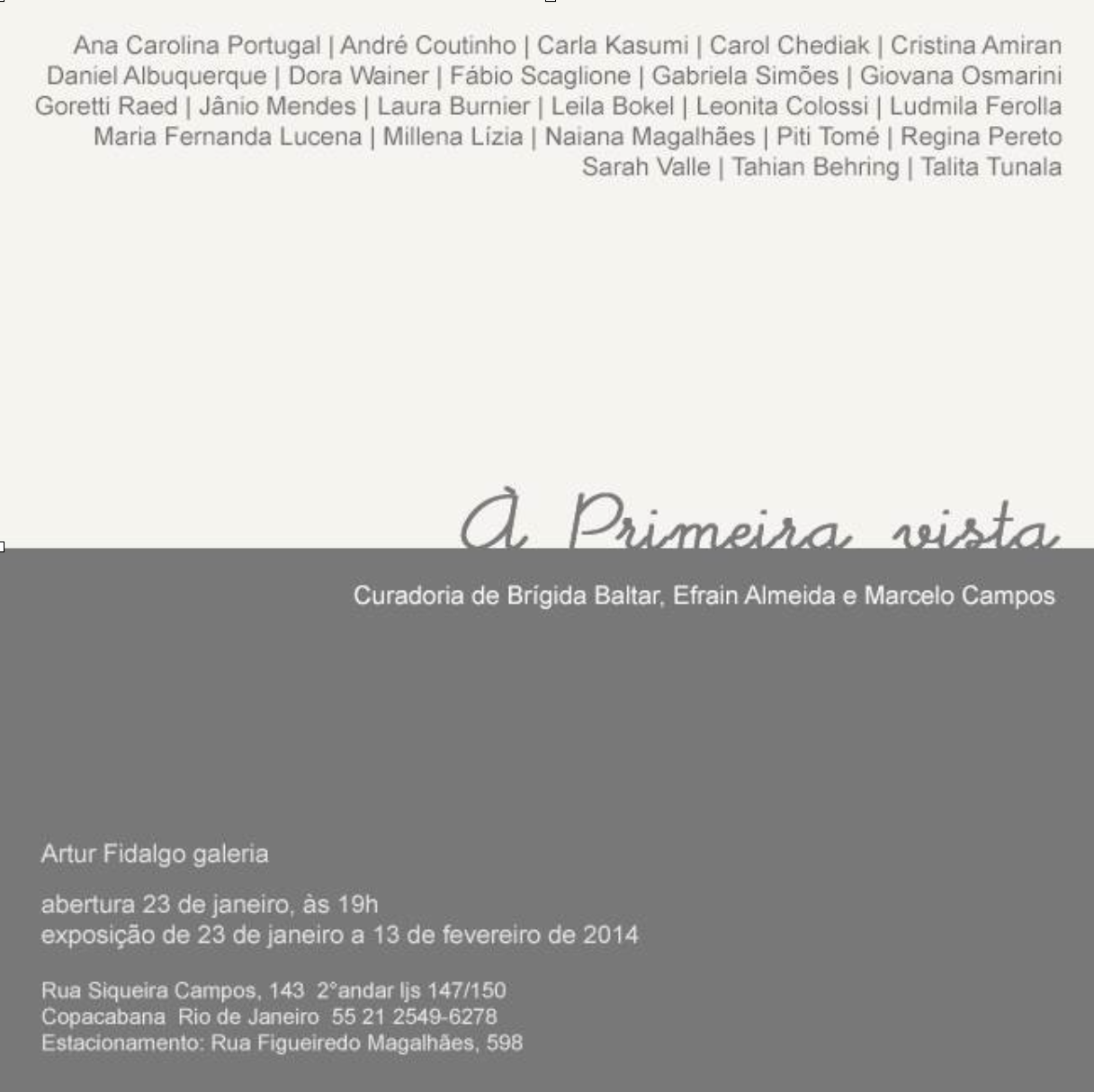 Ana Carolina Portugal | André Coutinho | Carla Kasumi | Carol Chediak | Cristina Amiran
Daniel Albuquerque | Dora Wainer | Fábio Scaglione | Gabriela Simões | Giovana Osmarini
Goretti Raed | Jânio Mendes | Laura Burnier | Leila Bokel | Leonita Colossi | Ludmila Ferolla
Maria Fernanda Lucena | Millena Lízia | Naiana Magalhães | Piti Tomé | Regina Pereto
Sarah Valle | Tahian Behring | Talita Tunala

À Primeira vista

Curadoria de Brígida Baltar, Efrain Almeida e Marcelo Campos

Artur Fidalgo galeria

abertura 23 de janeiro, às 19h
exposição de 23 de janeiro a 13 de fevereiro de 2014

Rua Siqueira Campos, 143 2°andar ljs 147/150
Copacabana Rio de Janeiro 55 21 2549-6278
Estacionamento: Rua Figueiredo Magalhães, 598